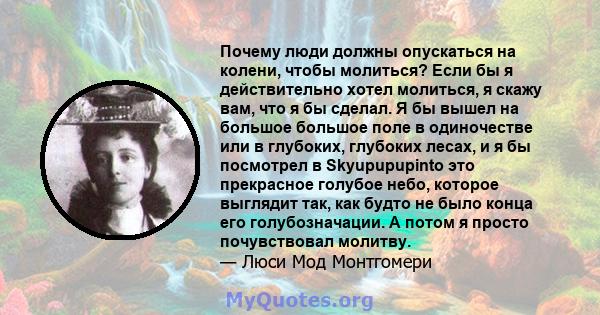 Почему люди должны опускаться на колени, чтобы молиться? Если бы я действительно хотел молиться, я скажу вам, что я бы сделал. Я бы вышел на большое большое поле в одиночестве или в глубоких, глубоких лесах, и я бы посмотрел в Skyupupupinto это прекрасное голубое небо, которое выглядит так, как будто не было конца его голубозначации. А потом я просто почувствовал молитву.
— Люси Мод Монтгомери

MyQuotes.org